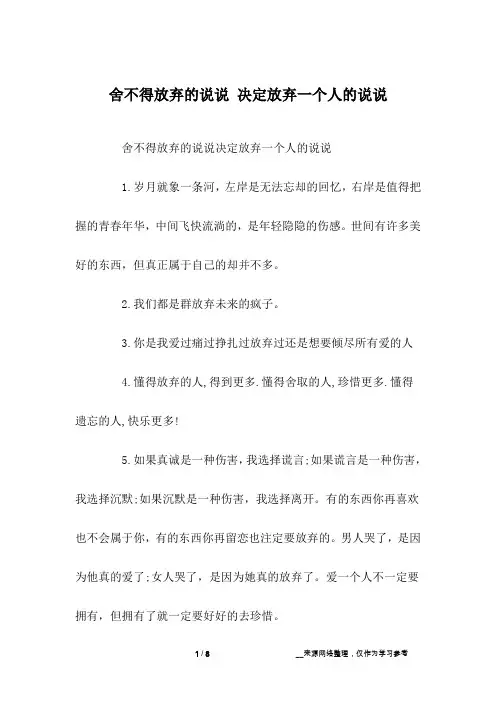 舍不得放弃的说说 决定放弃一个人的说说

舍不得放弃的说说决定放弃一个人的说说

1.岁月就象一条河，左岸是无法忘却的回忆，右岸是值得把握的青春年华，中间飞快流淌的，是年轻隐隐的伤感。世间有许多美好的东西，但真正属于自己的却并不多。

2.我们都是群放弃未来的疯子。

3.你是我爱过痛过挣扎过放弃过还是想要倾尽所有爱的人

4.懂得放弃的人,得到更多.懂得舍取的人,珍惜更多.懂得遗忘的人,快乐更多!

5.如果真诚是一种伤害，我选择谎言;如果谎言是一种伤害，我选择沉默;如果沉默是一种伤害，我选择离开。有的东西你再喜欢也不会属于你，有的东西你再留恋也注定要放弃的。男人哭了，是因为他真的爱了;女人哭了，是因为她真的放弃了。爱一个人不一定要拥有，但拥有了就一定要好好的去珍惜。

1 / 8

__来源网络整理，仅作为学习参考